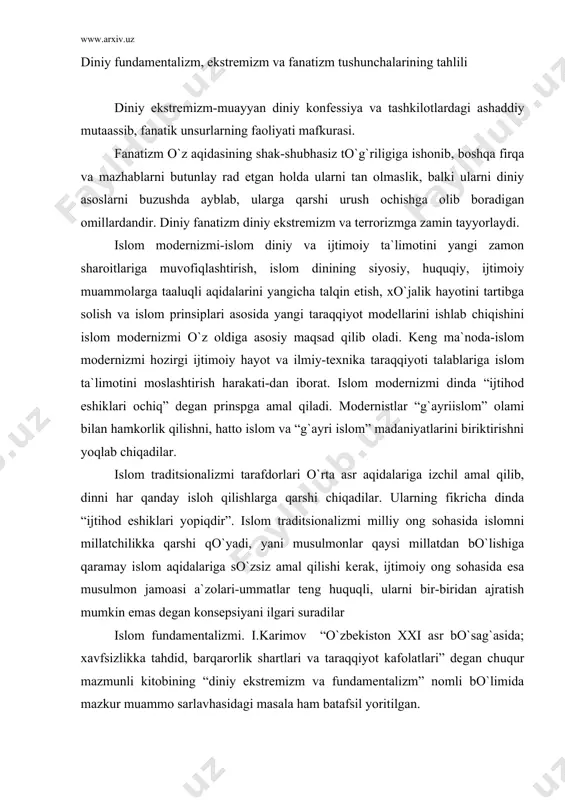 www.arxiv.uz

Diniy fundamentalizm, ekstremizm va fanatizm tushunchalarining tahlili

Diniy ekstremizm-muayyan diniy konfessiya va tashkilotlardagi ashaddiy mutaassib, fanatik unsurlarning faoliyati mafkurasi.

Fanatizm O`z aqidasining shak-shubhasiz tO`g`riligiga ishonib, boshqa firqa va mazhablarni butunlay rad etgan holda ularni tan olmaslik, balki ularni diniy asoslarni buzushda ayblab, ularga qarshi urush ochishga olib boradigan omillardandir. Diniy fanatizm diniy ekstremizm va terrorizmga zamin tayyorlaydi.

Islom modernizmi-islom diniy va ijtimoiy ta`limotini yangi zamon sharoitlariga muvofiqlashtirish, islom dinining siyosiy, huquqiy, ijtimoiy muammolarga taaluqli aqidalarini yangicha talqin etish, xO`jalik hayotini tartibga solish va islom prinsiplari asosida yangi taraqqiyot modellarini ishlab chiqishini islom modernizmi O`z oldiga asosiy maqsad qilib oladi. Keng ma`noda-islom modernizmi hozirgi ijtimoiy hayot va ilmiy-texnika taraqqiyoti talablariga islom ta`limotini moslashtirish harakati-dan iborat. Islom modernizmi dinda “ijtihod eshiklari ochiq” degan prinspga amal qiladi. Modernistlar “g`ayriislom” olami bilan hamkorlik qilishni, hatto islom va “g`ayri islom” madaniyatlarini biriktirishni yoqlab chiqadilar.

Islom traditsionalizmi tarafdorlari O`rta asr aqidalariga izchil amal qilib, dinni har qanday isloh qilishlarga qarshi chiqadilar. Ularning fikricha dinda “ijtihod eshiklari yopiqdir”. Islom traditsionalizmi milliy ong sohasida islomni millatchilikka qarshi qO`yadi, yani musulmonlar qaysi millatdan bO`lishiga qaramay islom aqidalariga sO`zsiz amal qilishi kerak, ijtimoiy ong sohasida esa musulmon jamoasi a`zolari-ummatlar teng huquqli, ularni bir-biridan ajratish mumkin emas degan konsepsiyani ilgari suradilar

Islom fundamentalizmi. I.Karimov “O`zbekiston XXI asr bO`sag`asida; xavfsizlikka tahdid, barqarorlik shartlari va taraqqiyot kafolatlari” degan chuqur mazmunli kitobining “diniy ekstremizm va fundamentalizm” nomli bO`limida mazkur muammo sarlavhasidagi masala ham batafsil yoritilgan.